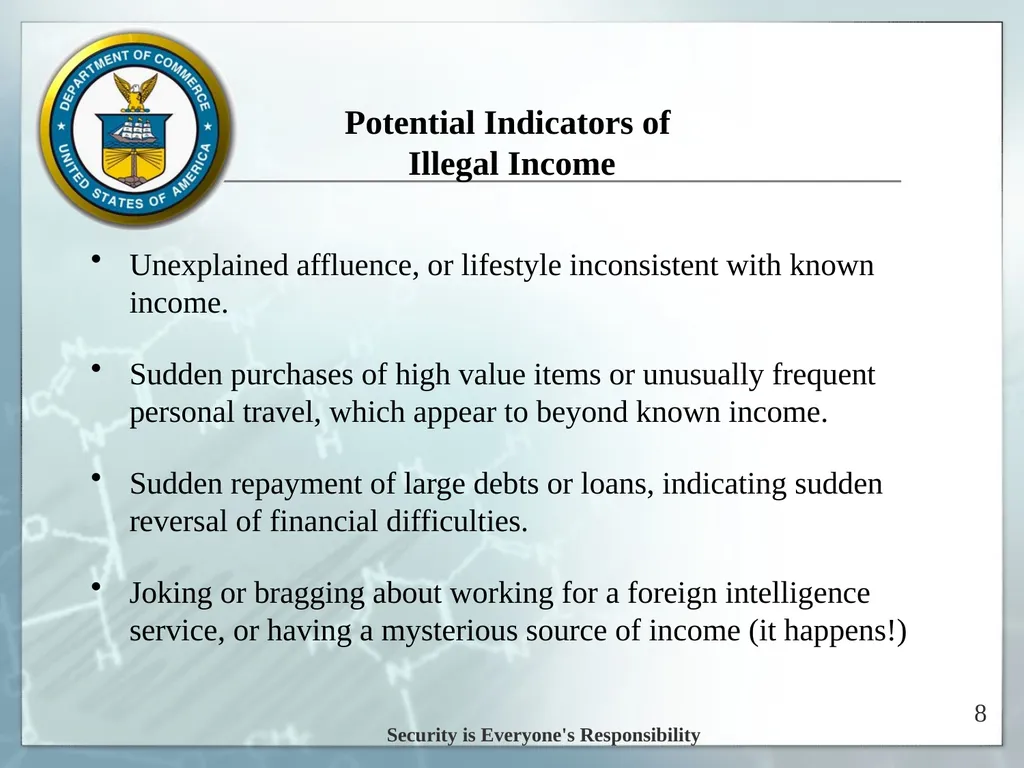 DEPARTMENT OF COMMERCE
UNITED STATES OF AMERICA

Potential Indicators of Illegal Income

• Unexplained affluence, or lifestyle inconsistent with known income.

• Sudden purchases of high value items or unusually frequent personal travel, which appear to beyond known income.

• Sudden repayment of large debts or loans, indicating sudden reversal of financial difficulties.

• Joking or bragging about working for a foreign intelligence service, or having a mysterious source of income (it happens!)

8

Security is Everyone's Responsibility